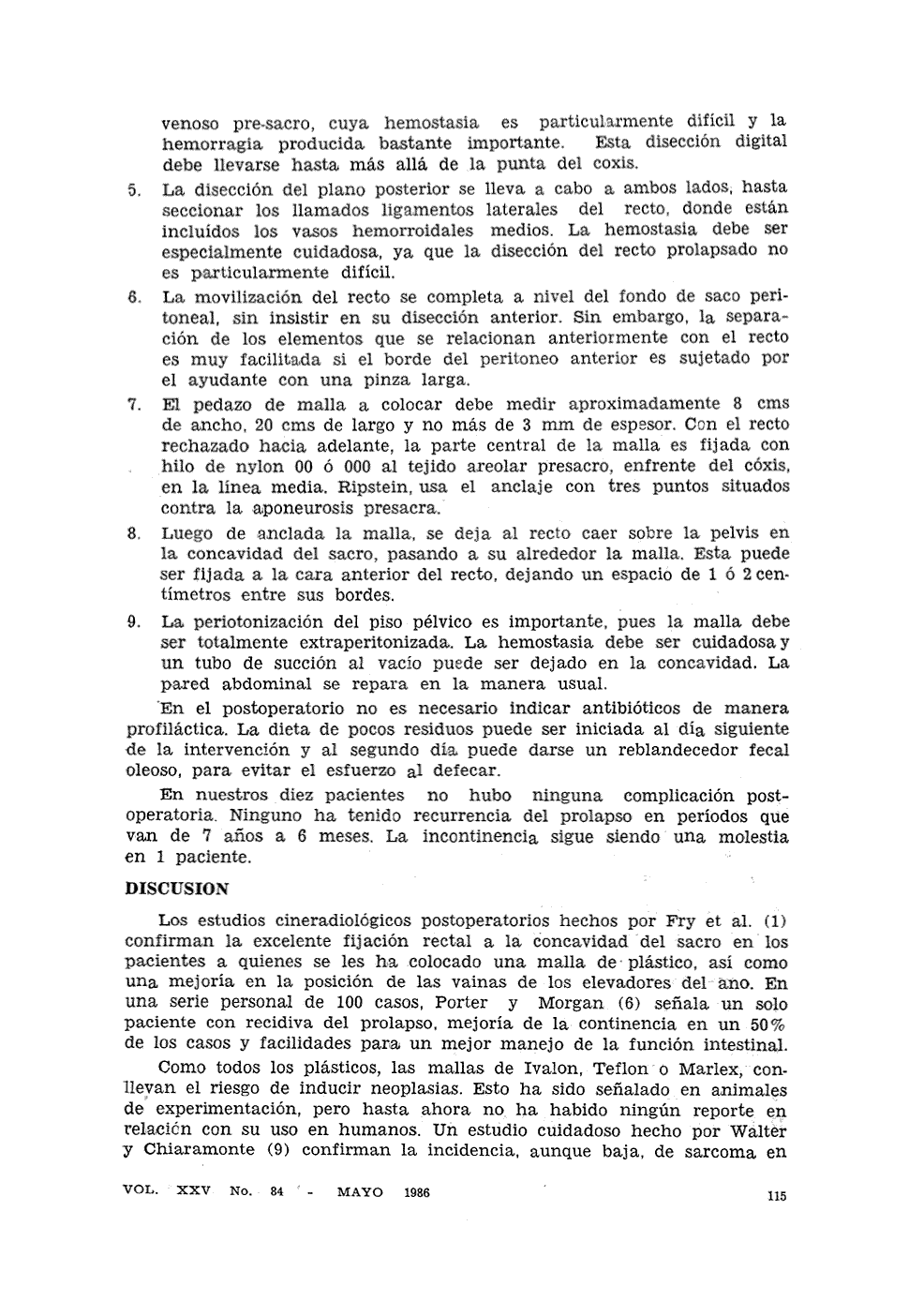 venoso pre-sacro, cuya hemostasia es particularmente difícil y la hemorragia producida bastante importante. Esta disección digital debe llevarse hasta más allá de la punta del coxis.

5. La disección del plano posterior se lleva a cabo a ambos lados, hasta seccionar los llamados ligamentos laterales del recto, donde están incluídos los vasos hemorroidales medios. La hemostasia debe ser especialmente cuidadosa, ya que la disección del recto prolapsado no es particularmente difícil.

6. La movilización del recto se completa a nivel del fondo de saco peritoneal, sin insistir en su disección anterior. Sin embargo, la separación de los elementos que se relacionan anteriormente con el recto es muy facilitada si el borde del peritoneo anterior es sujetado por el ayudante con una pinza larga.

7. El pedazo de malla a colocar debe medir aproximadamente 8 cms de ancho, 20 cms de largo y no más de 3 mm de espesor. Con el recto rechazado hacia adelante, la parte central de la malla es fijada con hilo de nylon 00 ó 000 al tejido areolar presacro, enfrente del cóxis, en la línea media. Ripstein, usa el anclaje con tres puntos situados contra la aponeurosis presacra.

8. Luego de anclada la malla, se deja al recto caer sobre la pelvis en la concavidad del sacro, pasando a su alrededor la malla. Esta puede ser fijada a la cara anterior del recto, dejando un espacio de 1 ó 2 centímetros entre sus bordes.

9. La periotonización del piso pélvico es importante, pues la malla debe ser totalmente extraperitonizada. La hemostasia debe ser cuidadosa y un tubo de succión al vacío puede ser dejado en la concavidad. La pared abdominal se repara en la manera usual.

En el postoperatorio no es necesario indicar antibióticos de manera profiláctica. La dieta de pocos residuos puede ser iniciada al día siguiente de la intervención y al segundo día puede darse un reblandecedor fecal oleoso, para evitar el esfuerzo al defecar.

En nuestros diez pacientes no hubo ninguna complicación postoperatoria. Ninguno ha tenido recurrencia del prolapso en períodos que van de 7 años a 6 meses. La incontinencia sigue siendo una molestia en 1 paciente.

DISCUSION

Los estudios cineradiológicos postoperatorios hechos por Fry et al. (1) confirman la excelente fijación rectal a la concavidad del sacro en los pacientes a quienes se les ha colocado una malla de plástico, así como una mejoría en la posición de las vainas de los elevadores del ano. En una serie personal de 100 casos, Porter y Morgan (6) señala un solo paciente con recidiva del prolapso, mejoría de la continencia en un 50% de los casos y facilidades para un mejor manejo de la función intestinal.

Como todos los plásticos, las mallas de Ivalon, Teflon o Marlex, conllevan el riesgo de inducir neoplasias. Esto ha sido señalado en animales de experimentación, pero hasta ahora no ha habido ningún reporte en relación con su uso en humanos. Un estudio cuidadoso hecho por Walter y Chiaramonte (9) confirman la incidencia, aunque baja, de sarcoma en

VOL. XXV No. 84 - MAYO 1986 115